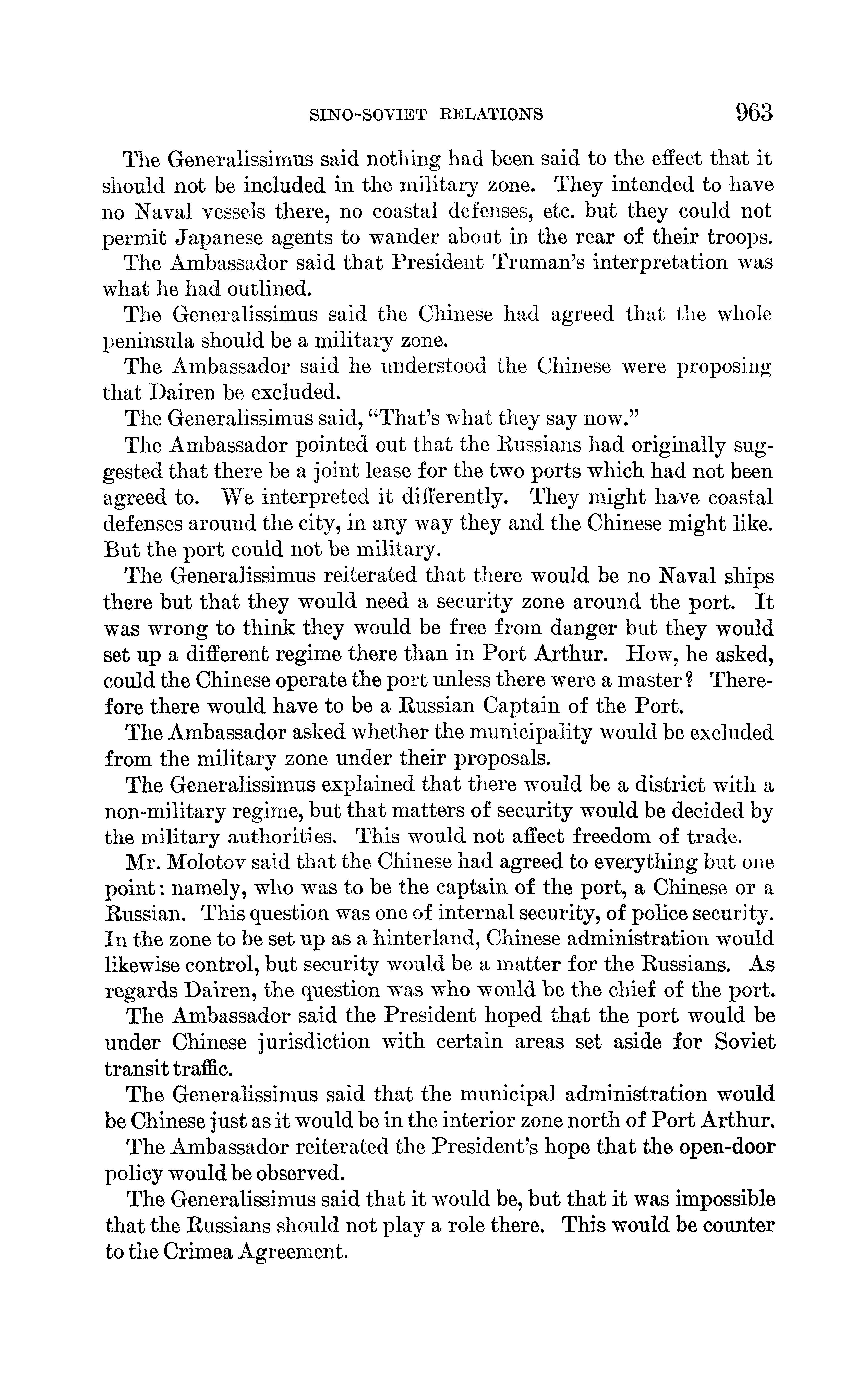 SINO-SOVIET RELATIONS 963

The Generalissimus said nothing had been said to the effect that it should not be included in the military zone. They intended to have no Naval vessels there, no coastal defenses, etc. but they could not permit Japanese agents to wander about in the rear of their troops.

The Ambassador said that President Truman's interpretation was what he had outlined.

The Generalissimus said the Chinese had agreed that the whole peninsula should be a military zone.

The Ambassador said he understood the Chinese were proposing that Dairen be excluded.

The Generalissimus said, "That's what they say now."

The Ambassador pointed out that the Russians had originally suggested that there be a joint lease for the two ports which had not been agreed to. We interpreted it differently. They might have coastal defenses around the city, in any way they and the Chinese might like. But the port could not be military.

The Generalissimus reiterated that there would be no Naval ships there but that they would need a security zone around the port. It was wrong to think they would be free from danger but they would set up a different regime there than in Port Arthur. How, he asked, could the Chinese operate the port unless there were a master? Therefore there would have to be a Russian Captain of the Port.

The Ambassador asked whether the municipality would be excluded from the military zone under their proposals.

The Generalissimus explained that there would be a district with a non-military regime, but that matters of security would be decided by the military authorities. This would not affect freedom of trade.

Mr. Molotov said that the Chinese had agreed to everything but one point: namely, who was to be the captain of the port, a Chinese or a Russian. This question was one of internal security, of police security. In the zone to be set up as a hinterland, Chinese administration would likewise control, but security would be a matter for the Russians. As regards Dairen, the question was who would be the chief of the port.

The Ambassador said the President hoped that the port would be under Chinese jurisdiction with certain areas set aside for Soviet transit traffic.

The Generalissimus said that the municipal administration would be Chinese just as it would be in the interior zone north of Port Arthur.

The Ambassador reiterated the President's hope that the open-door policy would be observed.

The Generalissimus said that it would be, but that it was impossible that the Russians should not play a role there. This would be counter to the Crimea Agreement.